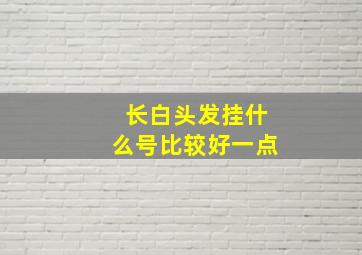 长白头发挂什么号比较好一点